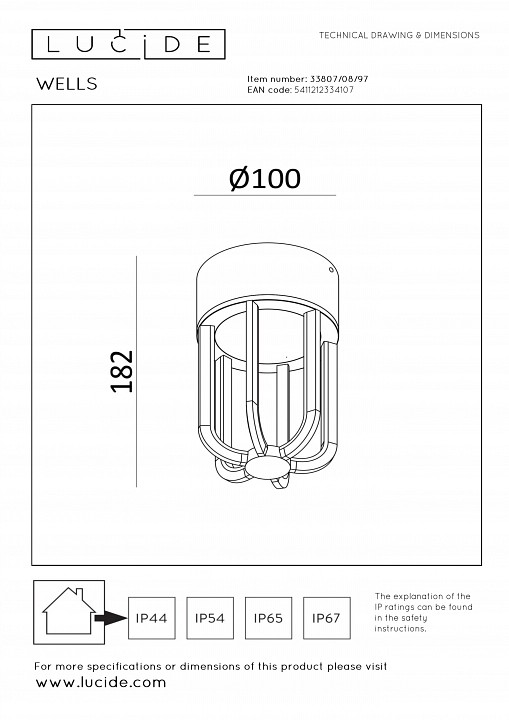 LUCIDE

TECHNICAL DRAWING & DIMENSIONS

WELLS

Item number: 33807/08/97
EAN code: 5411212334107

Ø100

182

IP44 IP54 IP65 IP67

The explanation of the IP ratings can be found in the safety instructions.

For more specifications or dimensions of this product please visit
www.lucide.com